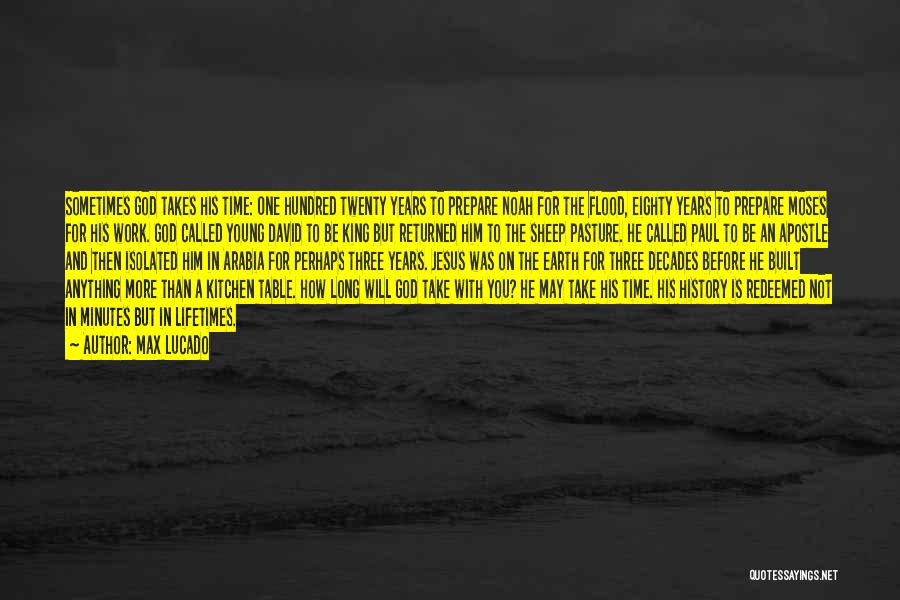 SOMETIMES GOD TAKES HIS TIME: ONE HUNDRED TWENTY YEARS TO PREPARE NOAH FOR THE FLOOD, EIGHTY YEARS TO PREPARE MOSES FOR HIS WORK. GOD CALLED YOUNG DAVID TO BE KING BUT RETURNED HIM TO THE SHEEP PASTURE. HE CALLED PAUL TO BE AN APOSTLE AND THEN ISOLATED HIM IN ARABIA FOR PERHAPS THREE YEARS. JESUS WAS ON THE EARTH FOR THREE DECADES BEFORE HE BUILT ANYTHING MORE THAN A KITCHEN TABLE. HOW LONG WILL GOD TAKE WITH YOU? HE MAY TAKE HIS TIME. HIS HISTORY IS REDEEMED NOT IN MINUTES BUT IN LIFETIMES.

— AUTHOR: MAX LUCADO

QUOTESSAYINGS.NET